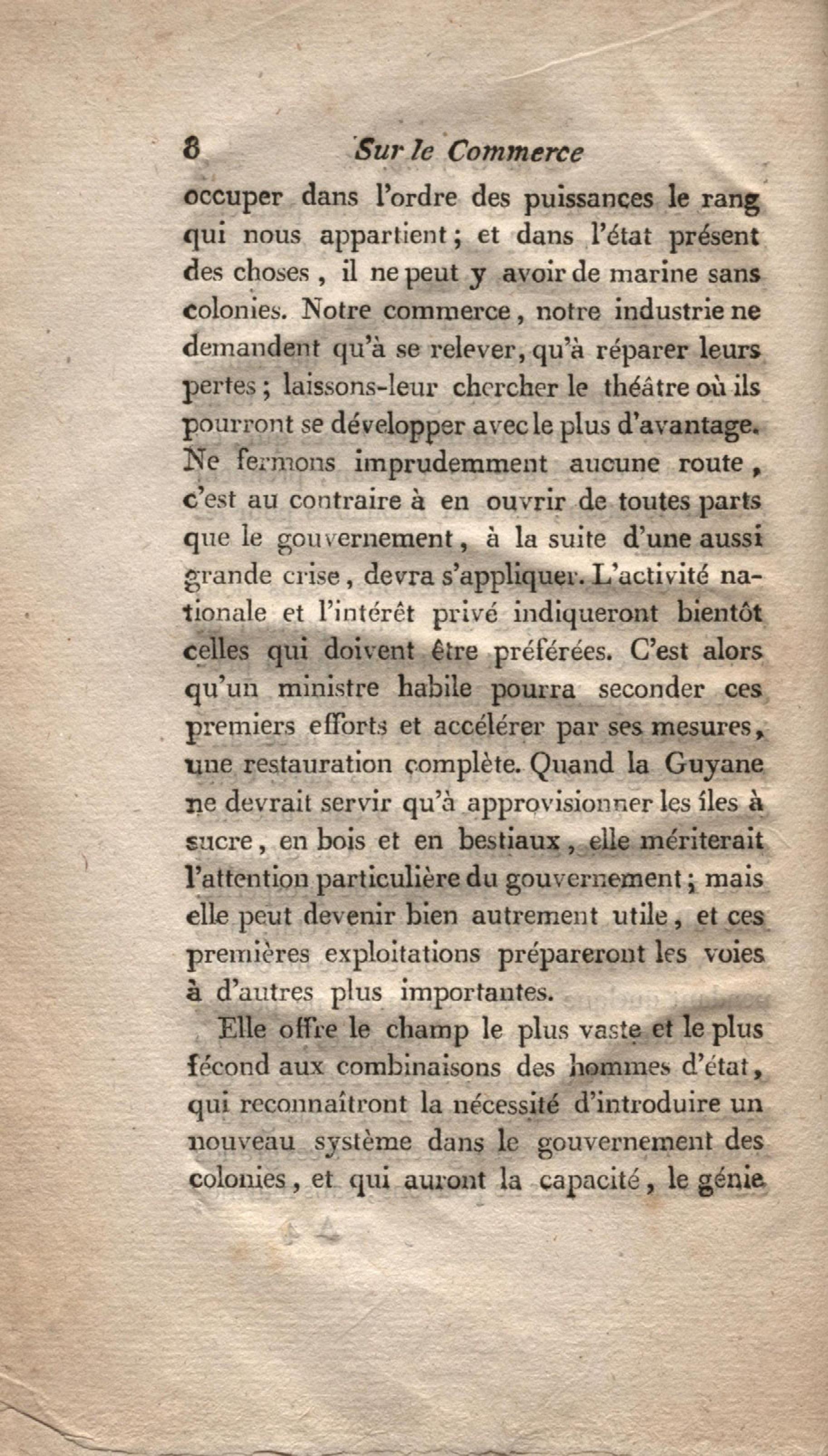 8 Sur le Commerce

occuper dans l'ordre des puissances le rang qui nous appartient; et dans l'état présent des choses, il ne peut y avoir de marine sans colonies. Notre commerce, notre industrie ne demandent qu'à se relever, qu'à réparer leurs pertes; laissons-leur chercher le théâtre où ils pourront se développer avec le plus d'avantage. Ne fermons imprudemment aucune route, c'est au contraire à en ouvrir de toutes parts que le gouvernement, à la suite d'une aussi grande crise, devra s'appliquer. L'activité nationale et l'intérêt privé indiqueront bientôt celles qui doivent être préférées. C'est alors qu'un ministre habile pourra seconder ces premiers efforts et accélérer par ses mesures, une restauration complète. Quand la Guyane ne devrait servir qu'à approvisionner les îles à sucre, en bois et en bestiaux, elle mériterait l'attention particulière du gouvernement; mais elle peut devenir bien autrement utile, et ces premières exploitations prépareront les voies à d'autres plus importantes.

Elle offre le champ le plus vaste et le plus fécond aux combinaisons des hommes d'état, qui reconnaîtront la nécessité d'introduire un nouveau système dans le gouvernement des colonies, et qui auront la capacité, le génie